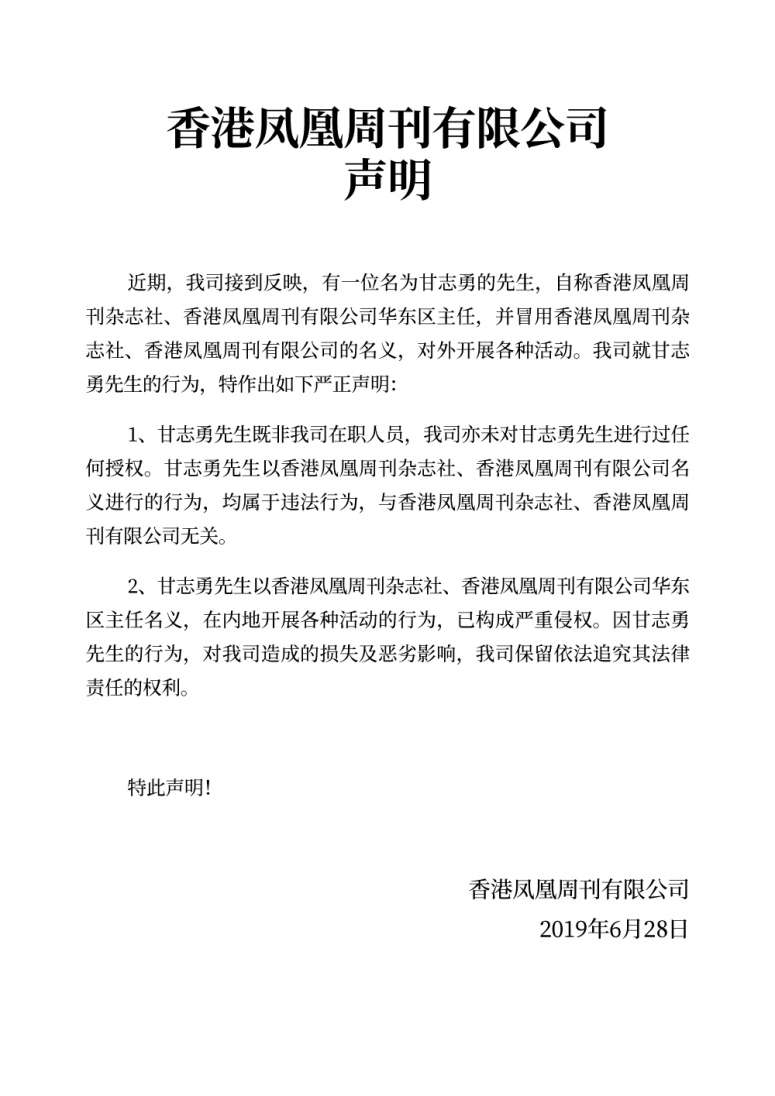 香港凤凰周刊有限公司
声明

近期，我司接到反映，有一位名为甘志勇的先生，自称香港凤凰周刊杂志社、香港凤凰周刊有限公司华东区主任，并冒用香港凤凰周刊杂志社、香港凤凰周刊有限公司的名义，对外开展各种活动。我司就甘志勇先生的行为，特作出如下严正声明：

1、甘志勇先生既非我司在职人员，我司亦未对甘志勇先生进行过任何授权。甘志勇先生以香港凤凰周刊杂志社、香港凤凰周刊有限公司名义进行的行为，均属于违法行为，与香港凤凰周刊杂志社、香港凤凰周刊有限公司无关。

2、甘志勇先生以香港凤凰周刊杂志社、香港凤凰周刊有限公司华东区主任名义，在内地开展各种活动的行为，已构成严重侵权。因甘志勇先生的行为，对我司造成的损失及恶劣影响，我司保留依法追究其法律责任的权利。

特此声明！

香港凤凰周刊有限公司
2019年6月28日